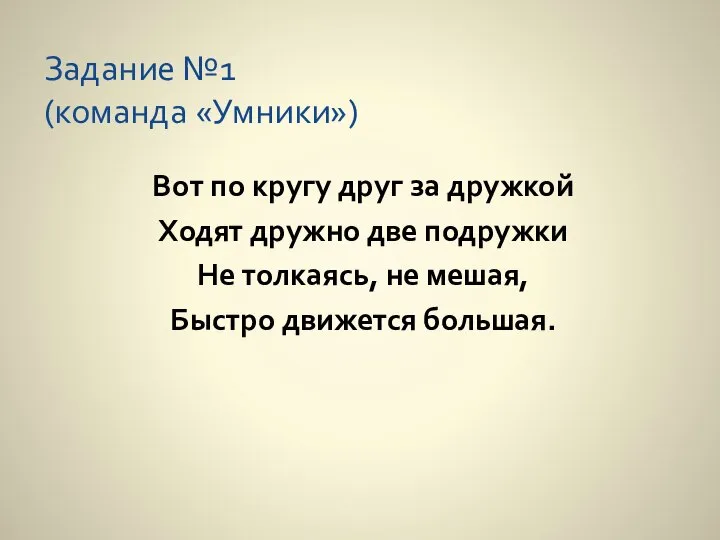 Задание №1
(команда «Умники»)

Вот по кругу друг за дружкой
Ходят дружно две подружки
Не толкаясь, не мешая,
Быстро движется большая.